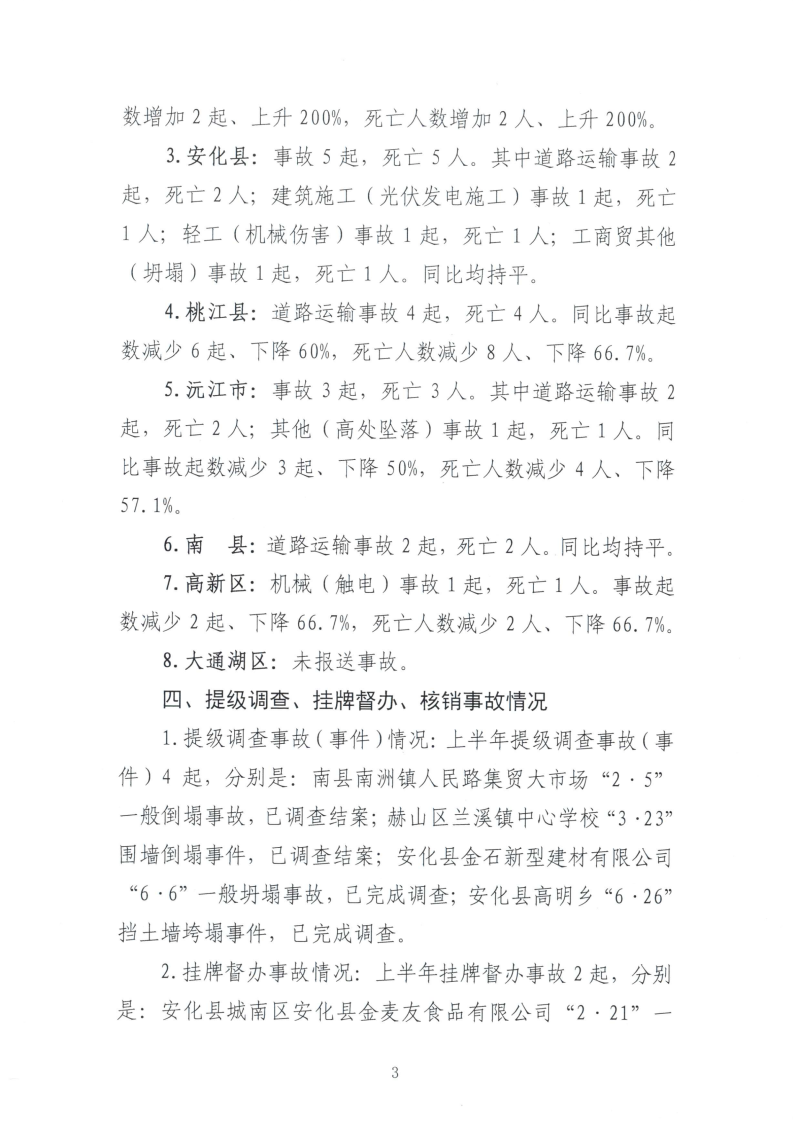 数增加2起、上升200%，死亡人数增加2人、上升200%。

3.安化县：事故5起，死亡5人。其中道路运输事故2起，死亡2人；建筑施工（光伏发电施工）事故1起，死亡1人；轻工（机械伤害）事故1起，死亡1人；工商贸其他（坍塌）事故1起，死亡1人。同比均持平。

4.桃江县：道路运输事故4起，死亡4人。同比事故起数减少6起、下降60%，死亡人数减少8人、下降66.7%。

5.沅江市：事故3起，死亡3人。其中道路运输事故2起，死亡2人；其他（高处坠落）事故1起，死亡1人。同比事故起数减少3起、下降50%，死亡人数减少4人、下降57.1%。

6.南 县：道路运输事故2起，死亡2人。同比均持平。

7.高新区：机械（触电）事故1起，死亡1人。事故起数减少2起、下降66.7%，死亡人数减少2人、下降66.7%。

8.大通湖区：未报送事故。

四、提级调查、挂牌督办、核销事故情况

1.提级调查事故（事件）情况：上半年提级调查事故（事件）4起，分别是：南县南洲镇人民路集贸大市场“2·5”一般倒塌事故，已调查结案；赫山区兰溪镇中心学校“3·23”围墙倒塌事件，已调查结案；安化县金石新型建材有限公司“6·6”一般坍塌事故，已完成调查；安化县高明乡“6·26”挡土墙垮塌事件，已完成调查。

2.挂牌督办事故情况：上半年挂牌督办事故2起，分别是：安化县城南区安化县金麦友食品有限公司“2·21”一

3